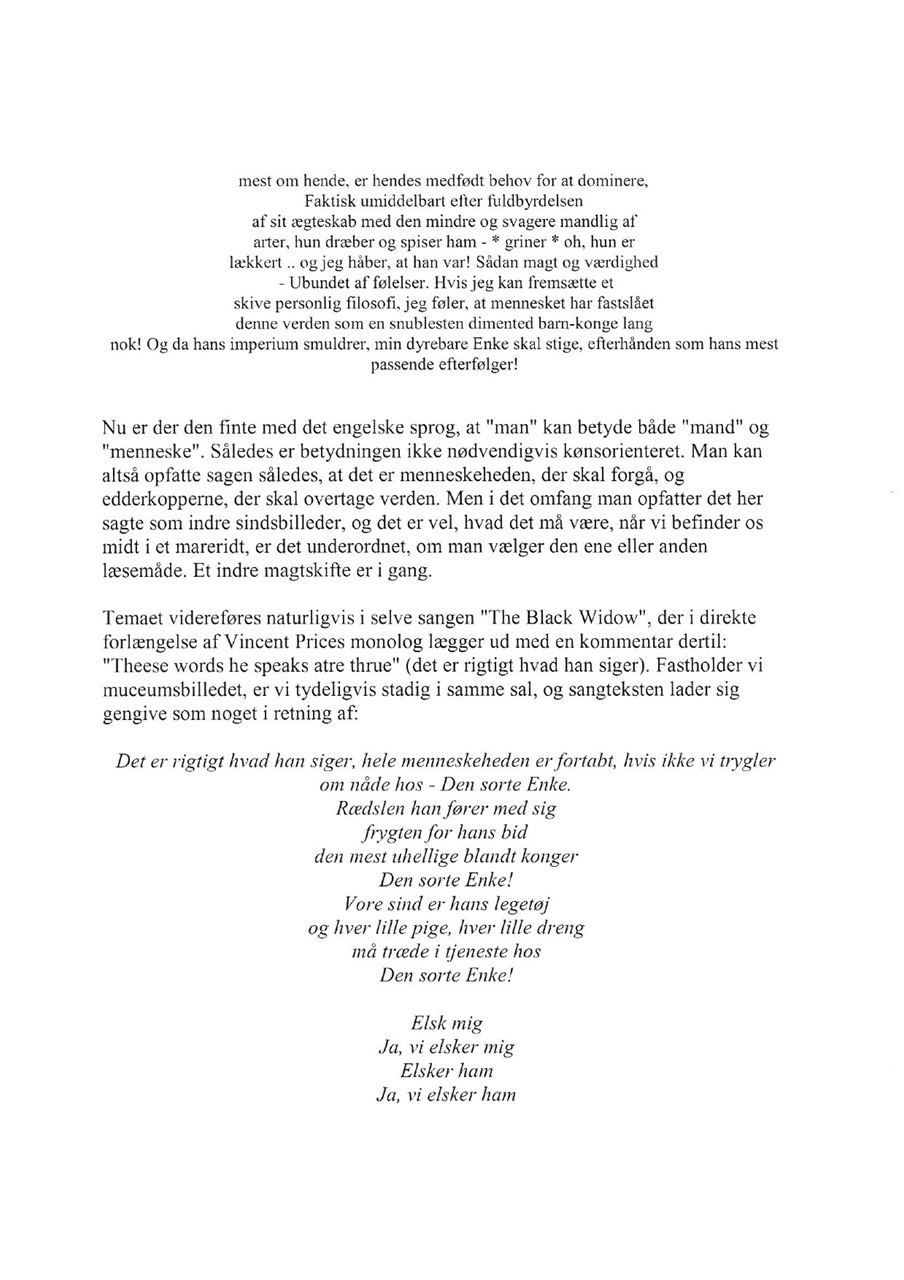 mest om hende, er hendes medfødt behov for at dominere, Faktisk umiddelbart efter fuldbyrdelsen af sit ægteskab med den mindre og svagere mandlig af arter, hun dræber og spiser ham - * griner * oh, hun er lækkert .. og jeg håber, at han var! Sådan magt og værdighed - Ubundet af følelser. Hvis jeg kan fremsætte et skive personlig filosofi, jeg føler, at mennesket har fastslået denne verden som en snublesten dimented barn-konge lang nok! Og da hans imperium smuldrer, min dyrebare Enke skal stige, efterhånden som hans mest passende efterfølger!

Nu er der den finte med det engelske sprog, at "man" kan betyde både "mand" og "menneske". Således er betydningen ikke nødvendigvis kønsorienteret. Man kan altså opfatte sagen således, at det er menneskeheden, der skal forgå, og edderkopperne, der skal overtage verden. Men i det omfang man opfatter det her sagte som indre sindsbilleder, og det er vel, hvad det må være, når vi befinder os midt i et mareridt, er det underordnet, om man vælger den ene eller anden læsemåde. Et indre magtskifte er i gang.

Temaet videreføres naturligvis i selve sangen "The Black Widow", der i direkte forlængelse af Vincent Prices monolog lægger ud med en kommentar dertil: "Theese words he speaks atre thrue" (det er rigtigt hvad han siger). Fastholder vi muceumsbilledet, er vi tydeligvis stadig i samme sal, og sangteksten lader sig gengive som noget i retning af:

Det er rigtigt hvad han siger, hele menneskeheden er fortabt, hvis ikke vi trygler om nåde hos - Den sorte Enke.
Rædslen han fører med sig
frygten for hans bid
den mest uhellige blandt konger
Den sorte Enke!
Vore sind er hans legetøj
og hver lille pige, hver lille dreng
må træde i tjeneste hos
Den sorte Enke!

Elsk mig
Ja, vi elsker mig
Elsker ham
Ja, vi elsker ham